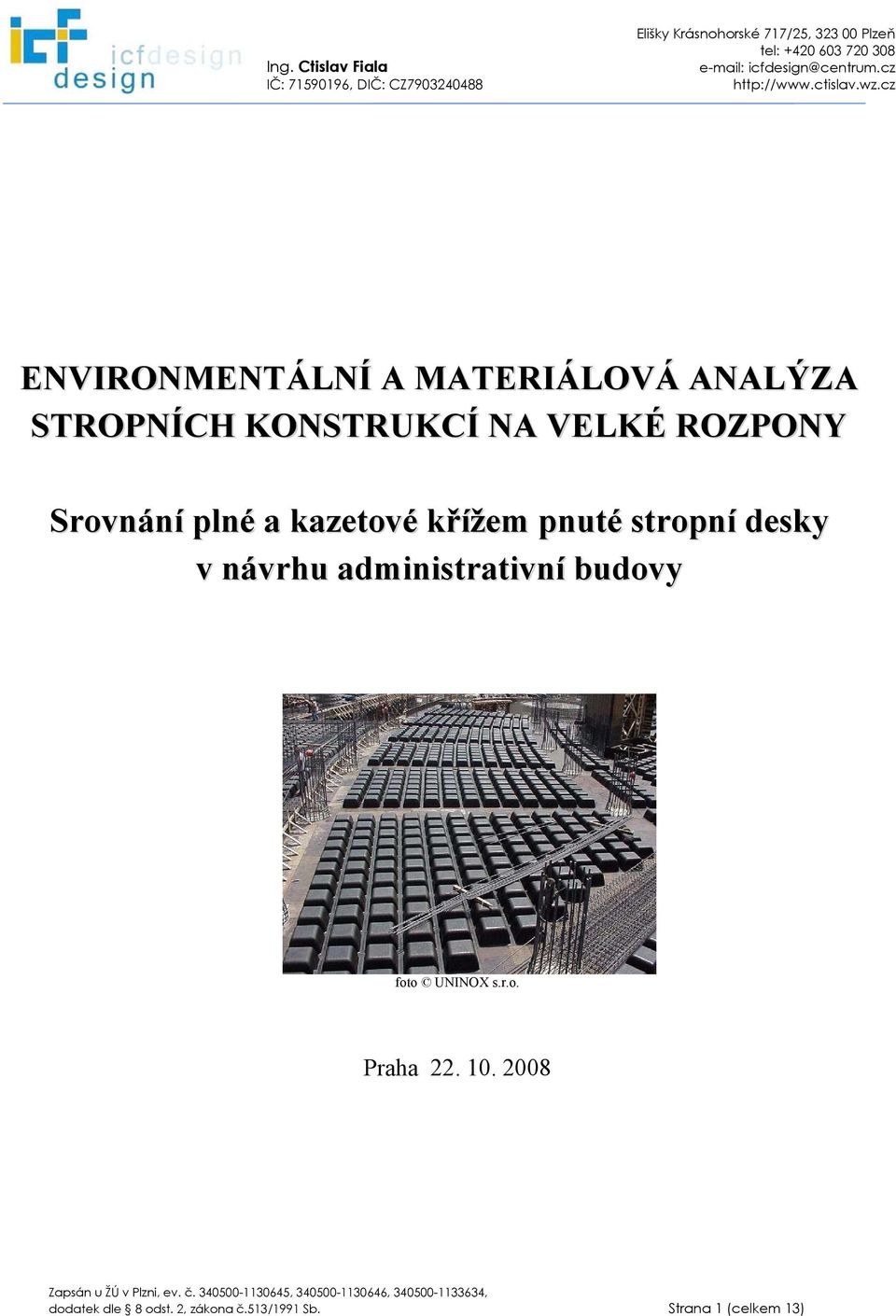 icf design icfdesign

Ing. Ctislav Fiala
IČ: 71590196, DIČ: CZ7903240488

Elišky Krásnohorské 717/25, 323 00 Plzeň
tel: +420 603 720 308
e-mail: icfdesign@centrum.cz
http://www.ctislav.wz.cz

ENVIRONMENTÁLNÍ A MATERIÁLOVÁ ANALÝZA STROPNÍCH KONSTRUKCÍ NA VELKÉ ROZPONY

Srovnání plné a kazetové křížem pnuté stropní desky v návrhu administrativní budovy

foto © UNINOX s.r.o.

Praha 22. 10. 2008

Zapsán u ŽÚ v Plzni, ev. č. 340500-1130645, 340500-1130646, 340500-1133634, dodatek dle § 8 odst. 2, zákona č.513/1991 Sb.

Strana 1 (celkem 13)